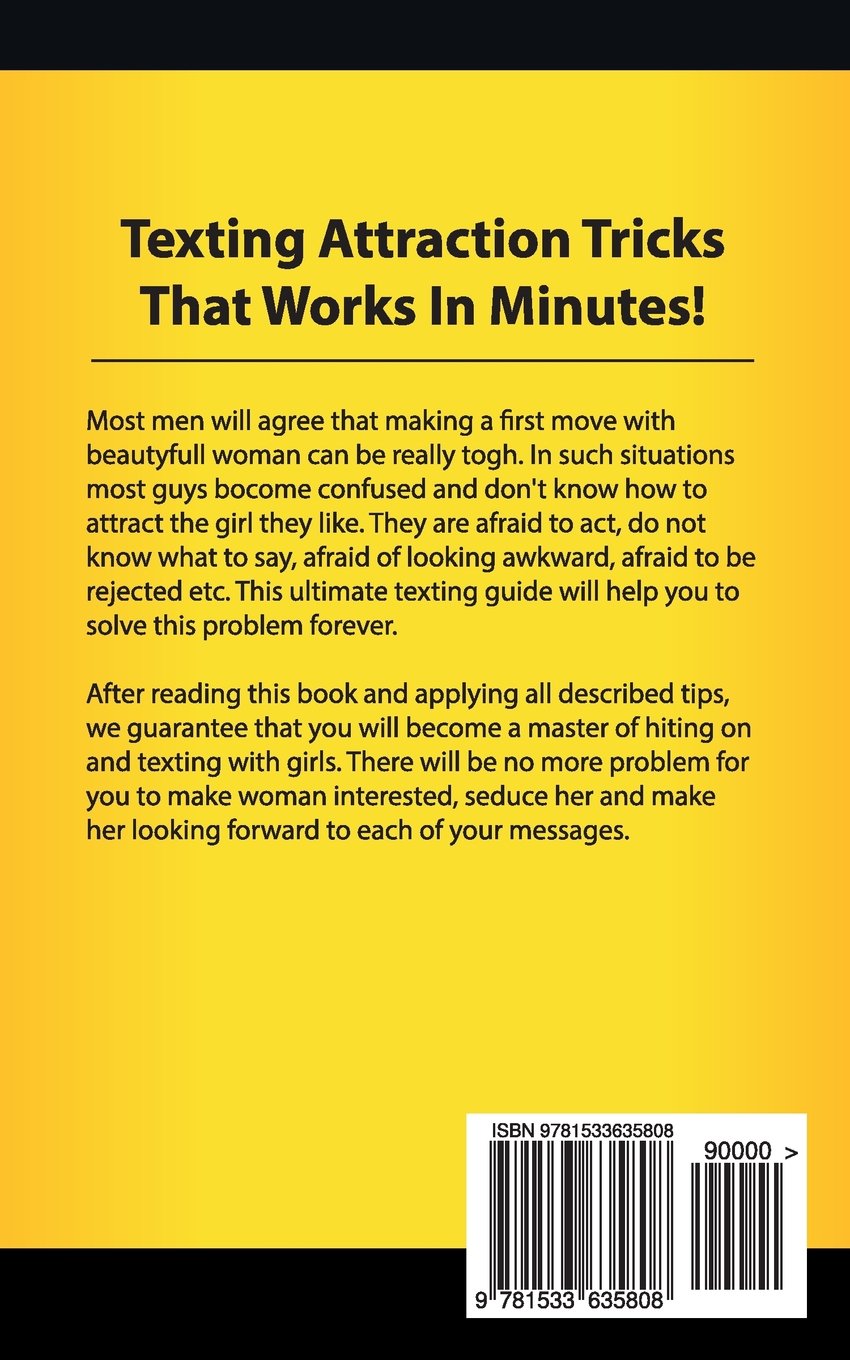 Texting Attraction Tricks That Works In Minutes!

Most men will agree that making a first move with beautyfull woman can be really togh. In such situations most guys bocome confused and don't know how to attract the girl they like. They are afraid to act, do not know what to say, afraid of looking awkward, afraid to be rejected etc. This ultimate texting guide will help you to solve this problem forever.

After reading this book and applying all described tips, we guarantee that you will become a master of hiting on and texting with girls. There will be no more problem for you to make woman interested, seduce her and make her looking forward to each of your messages.

ISBN 9781533635808

90000 >

9 781533 635808